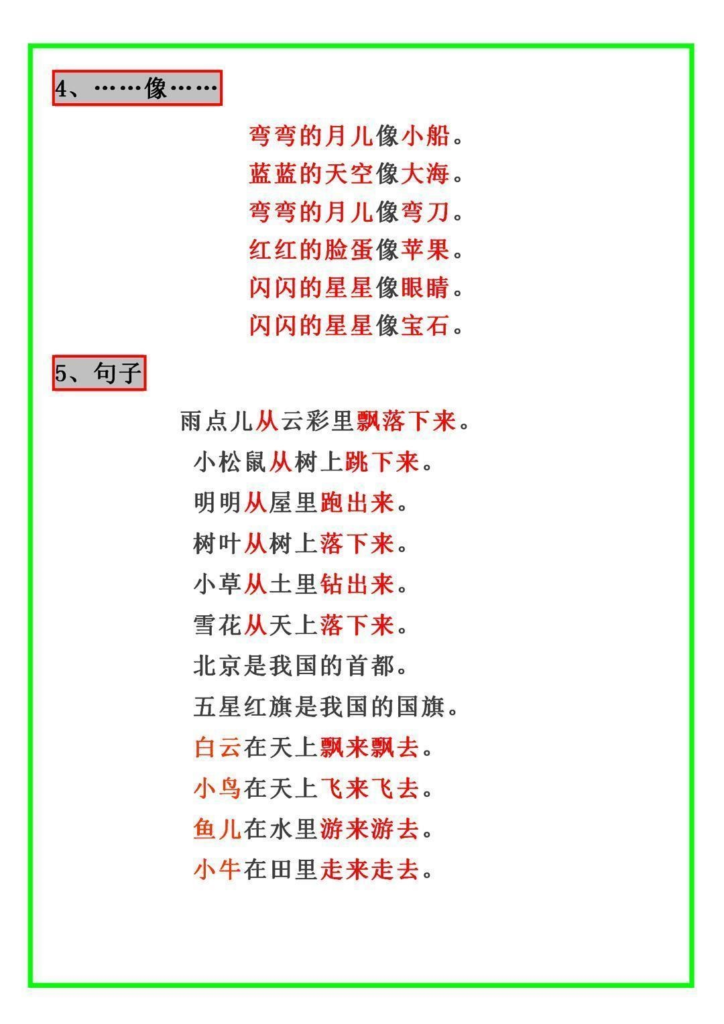 4、……像……

弯弯的月儿像小船。
蓝蓝的天空像大海。
弯弯的月儿像弯刀。
红红的脸蛋像苹果。
闪闪的星星像眼睛。
闪闪的星星像宝石。

5、句子

雨点儿从云彩里飘落下来。
小松鼠从树上跳下来。
明明从屋里跑出来。
树叶从树上落下来。
小草从土里钻出来。
雪花从天上落下来。
北京是我国的首都。
五星红旗是我国的国旗。
白云在天上飘来飘去。
小鸟在天上飞来飞去。
鱼儿在水里游来游去。
小牛在田里走来走去。